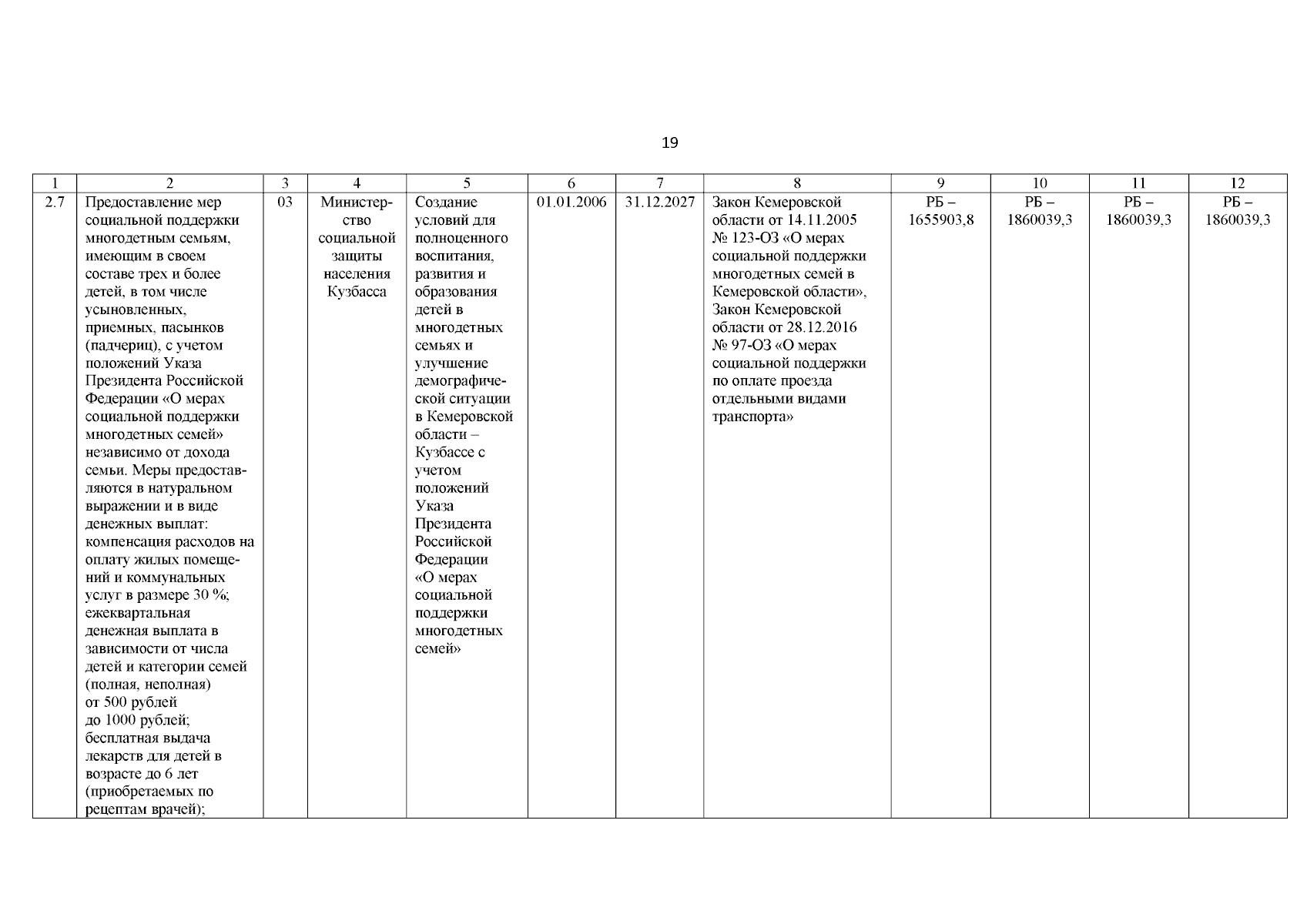 19

| 1 | 2 | 3 | 4 | 5 | 6 | 7 | 8 | 9 | 10 | 11 | 12 |
|---|---|---|---|---|---|---|---|---|---|---|---|
| 2.7 | Предоставление мер социальной поддержки многодетным семьям, имеющим в своем составе трех и более детей, в том числе усыновленных, приемных, пасынков (падчериц), с учетом положений Указа Президента Российской Федерации «О мерах социальной поддержки многодетных семей» независимо от дохода семьи. Меры предоставляются в натуральном выражении и в виде денежных выплат: компенсация расходов на оплату жилых помещений и коммунальных услуг в размере 30 %; ежеквартальная денежная выплата в зависимости от числа детей и категории семей (полная, неполная) от 500 рублей до 1000 рублей; бесплатная выдача лекарств для детей в возрасте до 6 лет (приобретаемых по рецептам врачей); | 03 | Министерство социальной защиты населения Кузбасса | Создание условий для полноценного воспитания, развития и образования детей в многодетных семьях и улучшение демографической ситуации в Кемеровской области – Кузбассе с учетом положений Указа Президента Российской Федерации «О мерах социальной поддержки многодетных семей» | 01.01.2006 | 31.12.2027 | Закон Кемеровской области от 14.11.2005 № 123-ОЗ «О мерах социальной поддержки многодетных семей в Кемеровской области», Закон Кемеровской области от 28.12.2016 № 97-ОЗ «О мерах социальной поддержки по оплате проезда отдельными видами транспорта» | РБ – 1655903,8 | РБ – 1860039,3 | РБ – 1860039,3 | РБ – 1860039,3 |